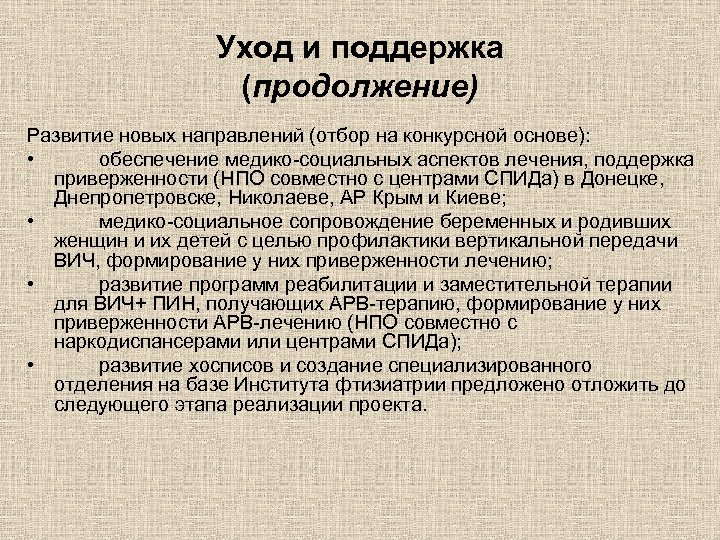 Уход и поддержка
(продолжение)

Развитие новых направлений (отбор на конкурсной основе):
• обеспечение медико-социальных аспектов лечения, поддержка приверженности (НПО совместно с центрами СПИДа) в Донецке, Днепропетровске, Николаеве, АР Крым и Киеве;
• медико-социальное сопровождение беременных и родивших женщин и их детей с целью профилактики вертикальной передачи ВИЧ, формирование у них приверженности лечению;
• развитие программ реабилитации и заместительной терапии для ВИЧ+ ПИН, получающих АРВ-терапию, формирование у них приверженности АРВ-лечению (НПО совместно с наркодиспансерами или центрами СПИДа);
• развитие хосписов и создание специализированного отделения на базе Института фтизиатрии предложено отложить до следующего этапа реализации проекта.